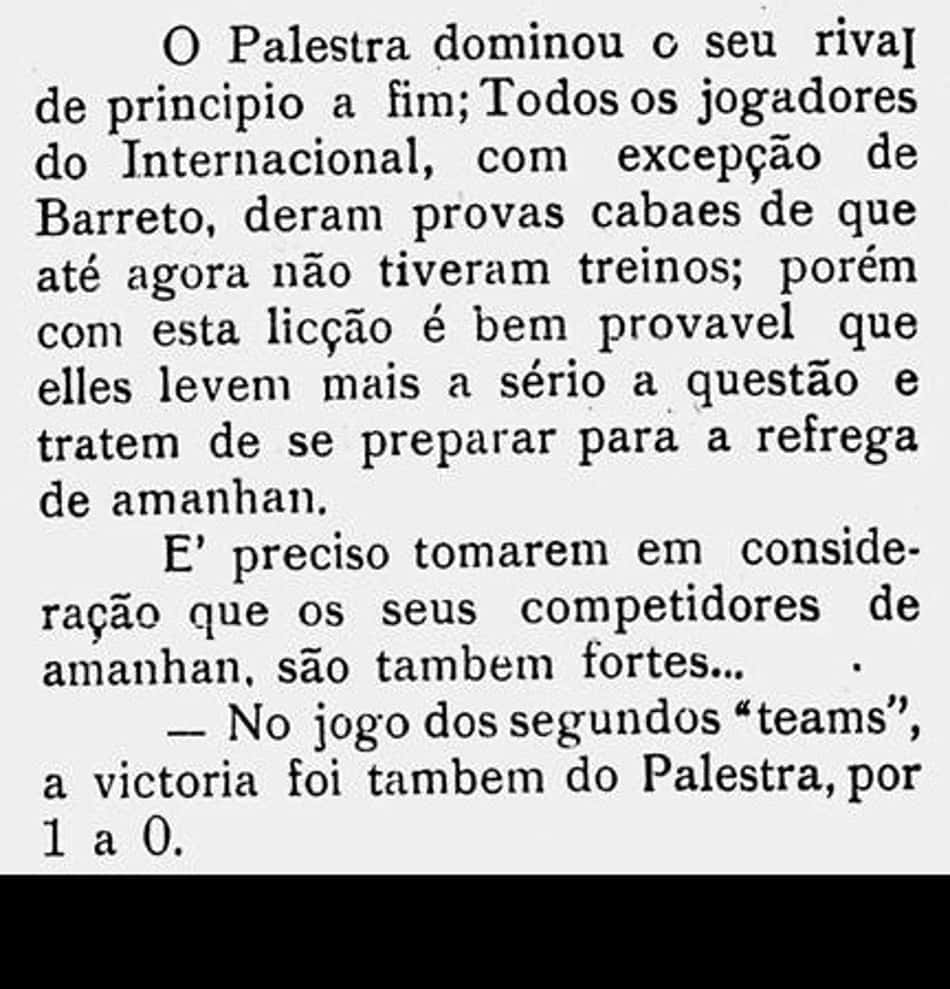 O Palestra dominou o seu rival de principio a fim; Todos os jogadores do Internacional, com excepção de Barreto, deram provas cabaes de que até agora não tiveram treinos; porém com esta licção é bem provavel que elles levem mais a sério a questão e tratem de se preparar para a refrega de amanhan.

E' preciso tomarem em consideração que os seus competidores de amanhan, são tambem fortes...

— No jogo dos segundos "teams", a victoria foi tambem do Palestra, por 1 a 0.